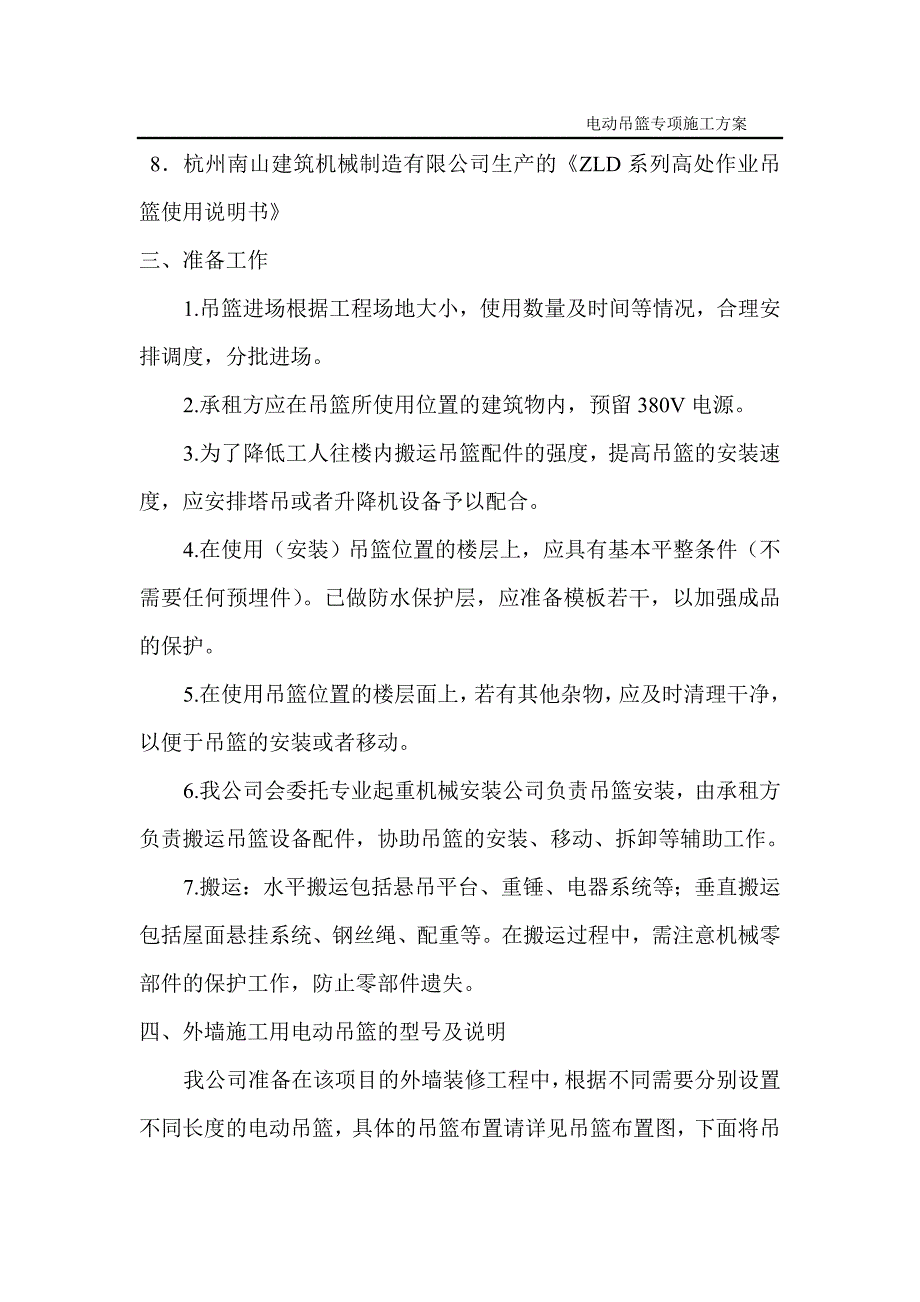 电动吊篮专项施工方案

8．杭州南山建筑机械制造有限公司生产的《ZLD 系列高处作业吊篮使用说明书》

三、准备工作

1.吊篮进场根据工程场地大小，使用数量及时间等情况，合理安排调度，分批进场。

2.承租方应在吊篮所使用位置的建筑物内，预留 380V 电源。

3.为了降低工人往楼内搬运吊篮配件的强度，提高吊篮的安装速度，应安排塔吊或者升降机设备予以配合。

4.在使用（安装）吊篮位置的楼层上，应具有基本平整条件（不需要任何预埋件）。已做防水保护层，应准备模板若干，以加强成品的保护。

5.在使用吊篮位置的楼层面上，若有其他杂物，应及时清理干净，以便于吊篮的安装或者移动。

6.我公司会委托专业起重机械安装公司负责吊篮安装，由承租方负责搬运吊篮设备配件，协助吊篮的安装、移动、拆卸等辅助工作。

7.搬运：水平搬运包括悬吊平台、重锤、电器系统等；垂直搬运包括屋面悬挂系统、钢丝绳、配重等。在搬运过程中，需注意机械零部件的保护工作，防止零部件遗失。

四、外墙施工用电动吊篮的型号及说明

我公司准备在该项目的外墙装修工程中，根据不同需要分别设置不同长度的电动吊篮，具体的吊篮布置请详见吊篮布置图，下面将吊